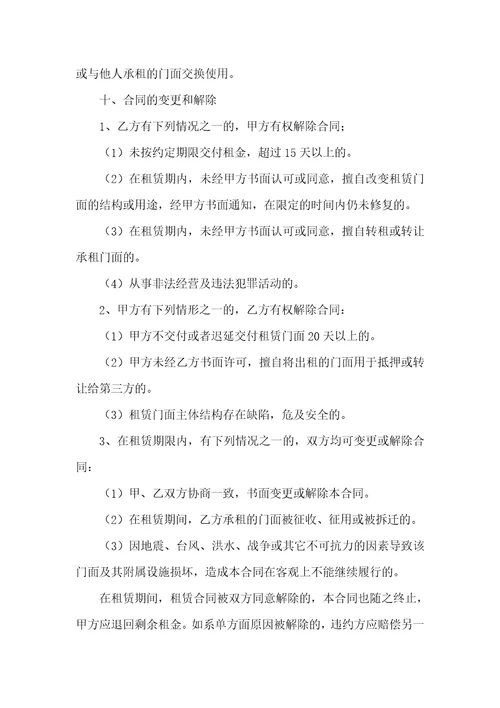 或与他人承租的门面交换使用。

十、合同的变更和解除

1、乙方有下列情况之一的，甲方有权解除合同：

（1）未按约定期限交付租金，超过 15 天以上的。

（2）在租赁期内，未经甲方书面认可或同意，擅自改变租赁门面的结构或用途，经甲方书面通知，在限定的时间内仍未修复的。

（3）在租赁期内，未经甲方书面认可或同意，擅自转租或转让承租门面的。

（4）从事非法经营及违法犯罪活动的。

2、甲方有下列情形之一的，乙方有权解除合同：

（1）甲方不交付或者迟延交付租赁门面 20 天以上的。

（2）甲方未经乙方书面许可，擅自将出租的门面用于抵押或转让给第三方的。

（3）租赁门面主体结构存在缺陷，危及安全的。

3、在租赁期限内，有下列情况之一的，双方均可变更或解除合同：

（1）甲、乙双方协商一致，书面变更或解除本合同。

（2）在租赁期间，乙方承租的门面被征收、征用或被拆迁的。

（3）因地震、台风、洪水、战争或其它不可抗力的因素导致该门面及其附属设施损坏，造成本合同在客观上不能继续履行的。

在租赁期间，租赁合同被双方同意解除的，本合同也随之终止，甲方应退回剩余租金。如系单方面原因被解除的，违约方应赔偿另一